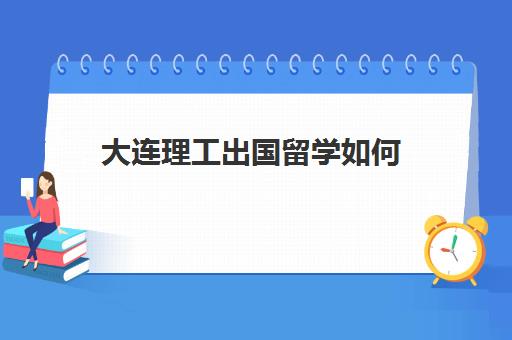 大连理工出国留学如何